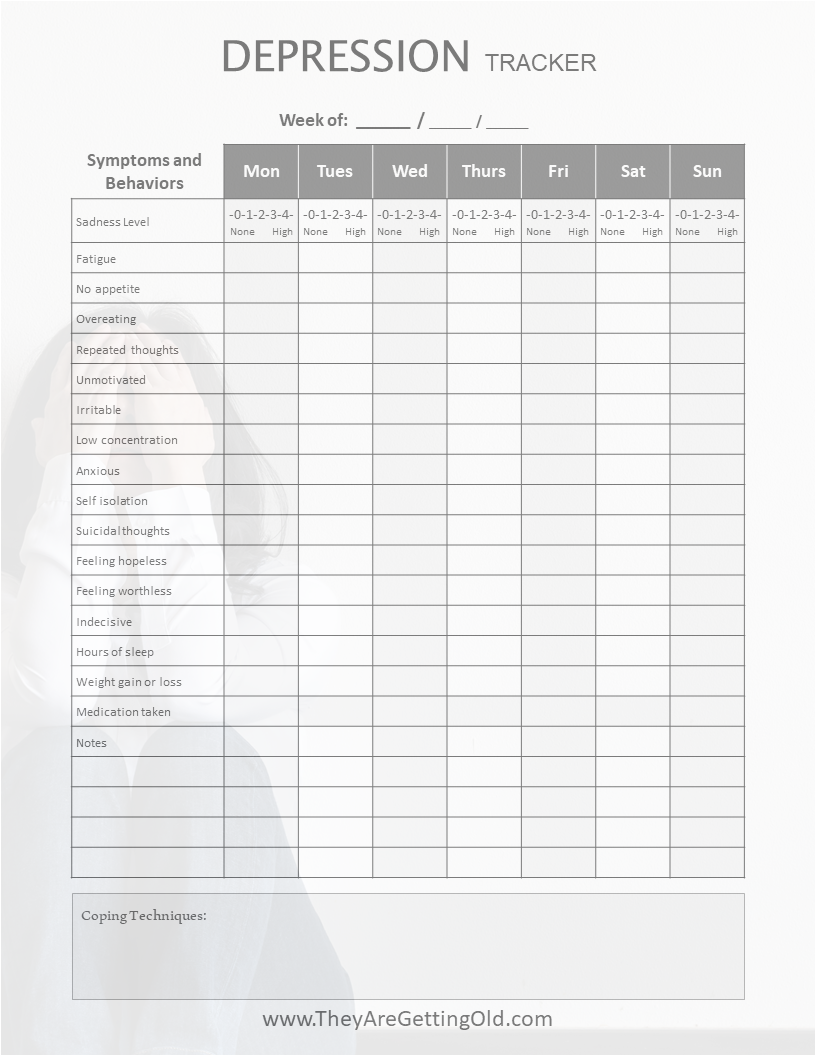 DEPRESSION TRACKER

Week of: ______ / _____ / _____

| Symptoms and Behaviors | Mon | Tues | Wed | Thurs | Fri | Sat | Sun |
|---|---|---|---|---|---|---|---|
| Sadness Level | -0-1-2-3-4- None High | -0-1-2-3-4- None High | -0-1-2-3-4- None High | -0-1-2-3-4- None High | -0-1-2-3-4- None High | -0-1-2-3-4- None High | -0-1-2-3-4- None High |
| Fatigue | | | | | | | |
| No appetite | | | | | | | |
| Overeating | | | | | | | |
| Repeated thoughts | | | | | | | |
| Unmotivated | | | | | | | |
| Irritable | | | | | | | |
| Low concentration | | | | | | | |
| Anxious | | | | | | | |
| Self isolation | | | | | | | |
| Suicidal thoughts | | | | | | | |
| Feeling hopeless | | | | | | | |
| Feeling worthless | | | | | | | |
| Indecisive | | | | | | | |
| Hours of sleep | | | | | | | |
| Weight gain or loss | | | | | | | |
| Medication taken | | | | | | | |
| Notes | | | | | | | |
| | | | | | | | |
| | | | | | | | |
| | | | | | | | |
| | | | | | | | |

Coping Techniques:

www.TheyAreGettingOld.com